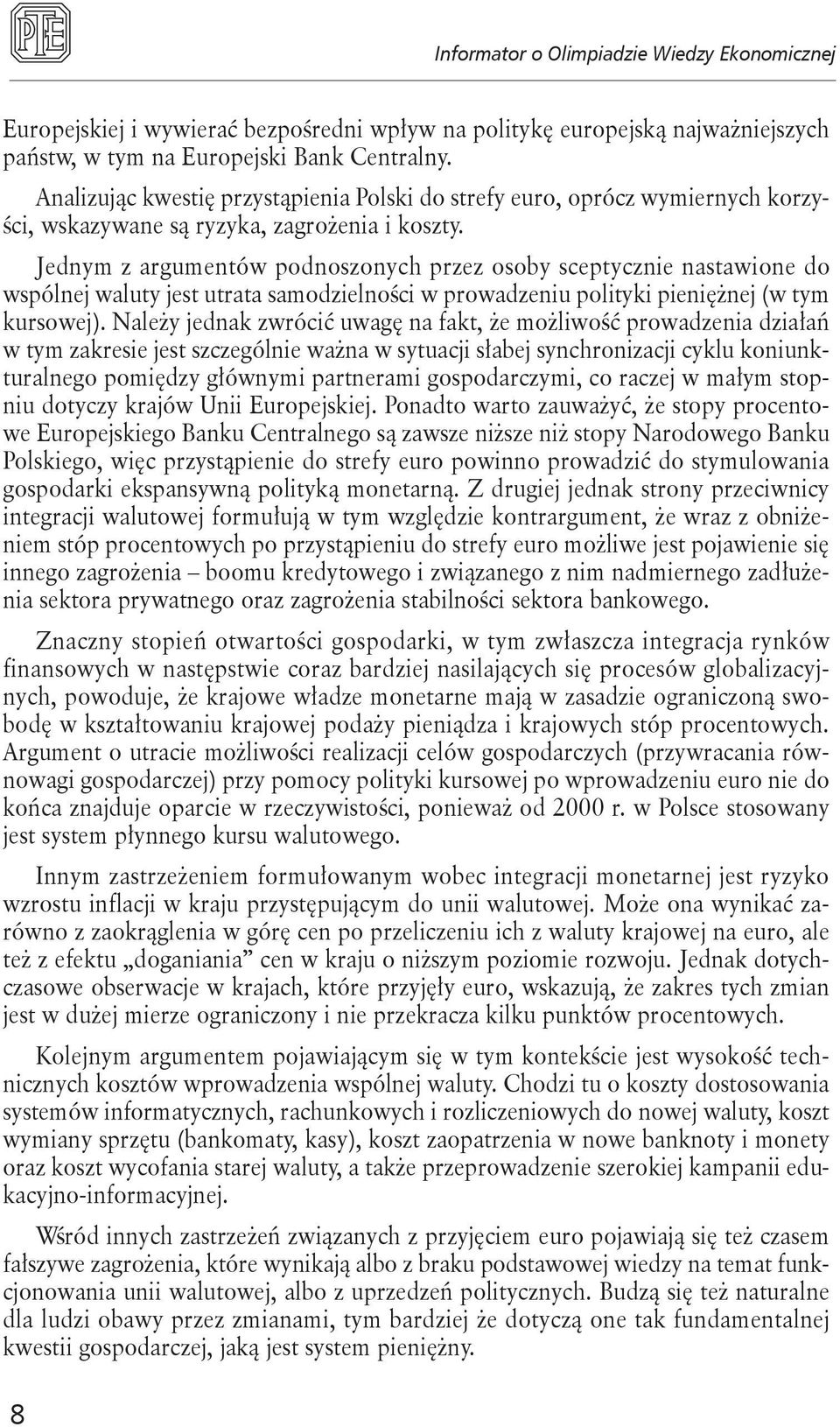 PTE

Informator o Olimpiadzie Wiedzy Ekonomicznej

Europejskiej i wywierać bezpośredni wpływ na politykę europejską najważniejszych państw, w tym na Europejski Bank Centralny.

Analizując kwestię przystąpienia Polski do strefy euro, oprócz wymiernych korzyści, wskazywane są ryzyka, zagrożenia i koszty.

Jednym z argumentów podnoszonych przez osoby sceptycznie nastawione do wspólnej waluty jest utrata samodzielności w prowadzeniu polityki pieniężnej (w tym kursowej). Należy jednak zwrócić uwagę na fakt, że możliwość prowadzenia działań w tym zakresie jest szczególnie ważna w sytuacji słabej synchronizacji cyklu koniunkturalnego pomiędzy głównymi partnerami gospodarczymi, co raczej w małym stopniu dotyczy krajów Unii Europejskiej. Ponadto warto zauważyć, że stopy procentowe Europejskiego Banku Centralnego są zawsze niższe niż stopy Narodowego Banku Polskiego, więc przystąpienie do strefy euro powinno prowadzić do stymulowania gospodarki ekspansywną polityką monetarną. Z drugiej jednak strony przeciwnicy integracji walutowej formułują w tym względzie kontrargument, że wraz z obniżeniem stóp procentowych po przystąpieniu do strefy euro możliwe jest pojawienie się innego zagrożenia – boomu kredytowego i związanego z nim nadmiernego zadłużenia sektora prywatnego oraz zagrożenia stabilności sektora bankowego.

Znaczny stopień otwartości gospodarki, w tym zwłaszcza integracja rynków finansowych w następstwie coraz bardziej nasilających się procesów globalizacyjnych, powoduje, że krajowe władze monetarne mają w zasadzie ograniczoną swobodę w kształtowaniu krajowej podaży pieniądza i krajowych stóp procentowych. Argument o utracie możliwości realizacji celów gospodarczych (przywracania równowagi gospodarczej) przy pomocy polityki kursowej po wprowadzeniu euro nie do końca znajduje oparcie w rzeczywistości, ponieważ od 2000 r. w Polsce stosowany jest system płynnego kursu walutowego.

Innym zastrzeżeniem formułowanym wobec integracji monetarnej jest ryzyko wzrostu inflacji w kraju przystępującym do unii walutowej. Może ona wynikać zarówno z zaokrąglenia w górę cen po przeliczeniu ich z waluty krajowej na euro, ale też z efektu „doganiania” cen w kraju o niższym poziomie rozwoju. Jednak dotychczasowe obserwacje w krajach, które przyjęły euro, wskazują, że zakres tych zmian jest w dużej mierze ograniczony i nie przekracza kilku punktów procentowych.

Kolejnym argumentem pojawiającym się w tym kontekście jest wysokość technicznych kosztów wprowadzenia wspólnej waluty. Chodzi tu o koszty dostosowania systemów informatycznych, rachunkowych i rozliczeniowych do nowej waluty, koszt wymiany sprzętu (bankomaty, kasy), koszt zaopatrzenia w nowe banknoty i monety oraz koszt wycofania starej waluty, a także przeprowadzenie szerokiej kampanii edukacyjno-informacyjnej.

Wśród innych zastrzeżeń związanych z przyjęciem euro pojawiają się też czasem fałszywe zagrożenia, które wynikają albo z braku podstawowej wiedzy na temat funkcjonowania unii walutowej, albo z uprzedzeń politycznych. Budzą się też naturalne dla ludzi obawy przez zmianami, tym bardziej że dotyczą one tak fundamentalnej kwestii gospodarczej, jaką jest system pieniężny.

8